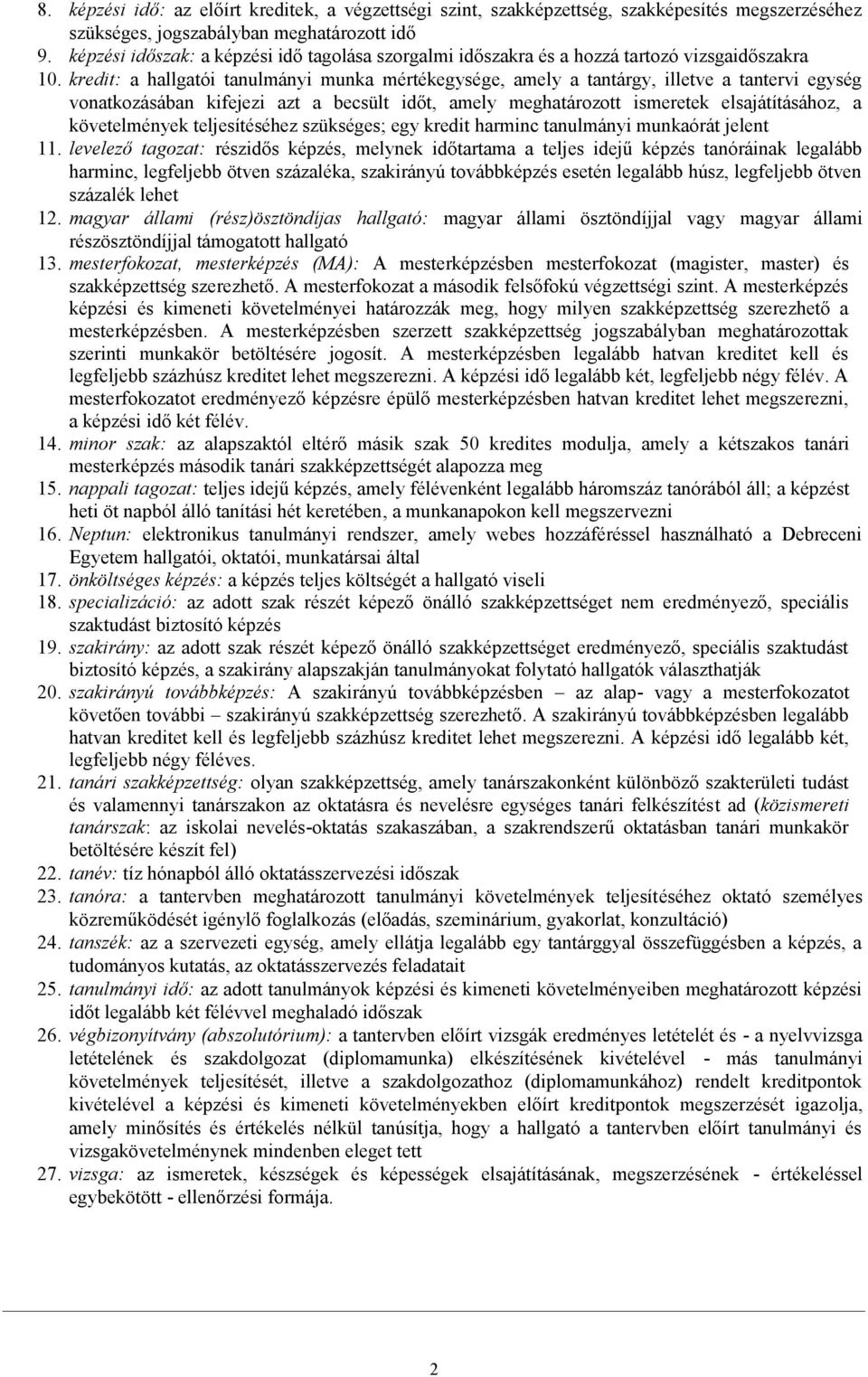 8. képzési idő: az előírt kreditek, a végzettségi szint, szakképzettség, szakképesítés megszerzéséhez szükséges, jogszabályban meghatározott idő
9. képzési időszak: a képzési idő tagolása szorgalmi időszakra és a hozzá tartozó vizsgaidőszakra
10. kredit: a hallgatói tanulmányi munka mértékegysége, amely a tantárgy, illetve a tantervi egység vonatkozásában kifejezi azt a becsült időt, amely meghatározott ismeretek elsajátításához, a követelmények teljesítéséhez szükséges; egy kredit harminc tanulmányi munkaórát jelent
11. levelező tagozat: részidős képzés, melynek időtartama a teljes idejű képzés tanóráinak legalább harminc, legfeljebb ötven százaléka, szakirányú továbbképzés esetén legalább húsz, legfeljebb ötven százalék lehet
12. magyar állami (rész)ösztöndíjas hallgató: magyar állami ösztöndíjjal vagy magyar állami részösztöndíjjal támogatott hallgató
13. mesterfokozat, mesterképzés (MA): A mesterképzésben mesterfokozat (magister, master) és szakképzettség szerezhető. A mesterfokozat a második felsőfokú végzettségi szint. A mesterképzés képzési és kimeneti követelményei határozzák meg, hogy milyen szakképzettség szerezhető a mesterképzésben. A mesterképzésben szerzett szakképzettség jogszabályban meghatározottak szerinti munkakör betöltésére jogosít. A mesterképzésben legalább hatvan kreditet kell és legfeljebb százhúsz kreditet lehet megszerezni. A képzési idő legalább két, legfeljebb négy félév. A mesterfokozatot eredményező képzésre épülő mesterképzésben hatvan kreditet lehet megszerezni, a képzési idő két félév.
14. minor szak: az alapszaktól eltérő másik szak 50 kredites modulja, amely a kétszakos tanári mesterképzés második tanári szakképzettségét alapozza meg
15. nappali tagozat: teljes idejű képzés, amely félévenként legalább háromszáz tanórából áll; a képzést heti öt napból álló tanítási hét keretében, a munkanapokon kell megszervezni
16. Neptun: elektronikus tanulmányi rendszer, amely webes hozzáféréssel használható a Debreceni Egyetem hallgatói, oktatói, munkatársai által
17. önköltséges képzés: a képzés teljes költségét a hallgató viseli
18. specializáció: az adott szak részét képező önálló szakképzettséget nem eredményező, speciális szaktudást biztosító képzés
19. szakirány: az adott szak részét képező önálló szakképzettséget eredményező, speciális szaktudást biztosító képzés, a szakirány alapszakján tanulmányokat folytató hallgatók választhatják
20. szakirányú továbbképzés: A szakirányú továbbképzésben – az alap- vagy a mesterfokozatot követően további – szakirányú szakképzettség szerezhető. A szakirányú továbbképzésben legalább hatvan kreditet kell és legfeljebb százhúsz kreditet lehet megszerezni. A képzési idő legalább két, legfeljebb négy féléves.
21. tanári szakképzettség: olyan szakképzettség, amely tanárszakonként különböző szakterületi tudást és valamennyi tanárszakon az oktatásra és nevelésre egységes tanári felkészítést ad (közismereti tanárszak: az iskolai nevelés-oktatás szakaszában, a szakrendszerű oktatásban tanári munkakör betöltésére készít fel)
22. tanév: tíz hónapból álló oktatásszervezési időszak
23. tanóra: a tantervben meghatározott tanulmányi követelmények teljesítéséhez oktató személyes közreműködését igénylő foglalkozás (előadás, szeminárium, gyakorlat, konzultáció)
24. tanszék: az a szervezeti egység, amely ellátja legalább egy tantárggyal összefüggésben a képzés, a tudományos kutatás, az oktatásszervezés feladatait
25. tanulmányi idő: az adott tanulmányok képzési és kimeneti követelményeiben meghatározott képzési időt legalább két félévvel meghaladó időszak
26. végbizonyítvány (abszolutórium): a tantervben előírt vizsgák eredményes letételét és - a nyelvvizsga letételének és szakdolgozat (diplomamunka) elkészítésének kivételével - más tanulmányi követelmények teljesítését, illetve a szakdolgozathoz (diplomamunkához) rendelt kreditpontok kivételével a képzési és kimeneti követelményekben előírt kreditpontok megszerzését igazolja, amely minősítés és értékelés nélkül tanúsítja, hogy a hallgató a tantervben előírt tanulmányi és vizsgakövetelménynek mindenben eleget tett
27. vizsga: az ismeretek, készségek és képességek elsajátításának, megszerzésének - értékeléssel egybekötött - ellenőrzési formája.

2